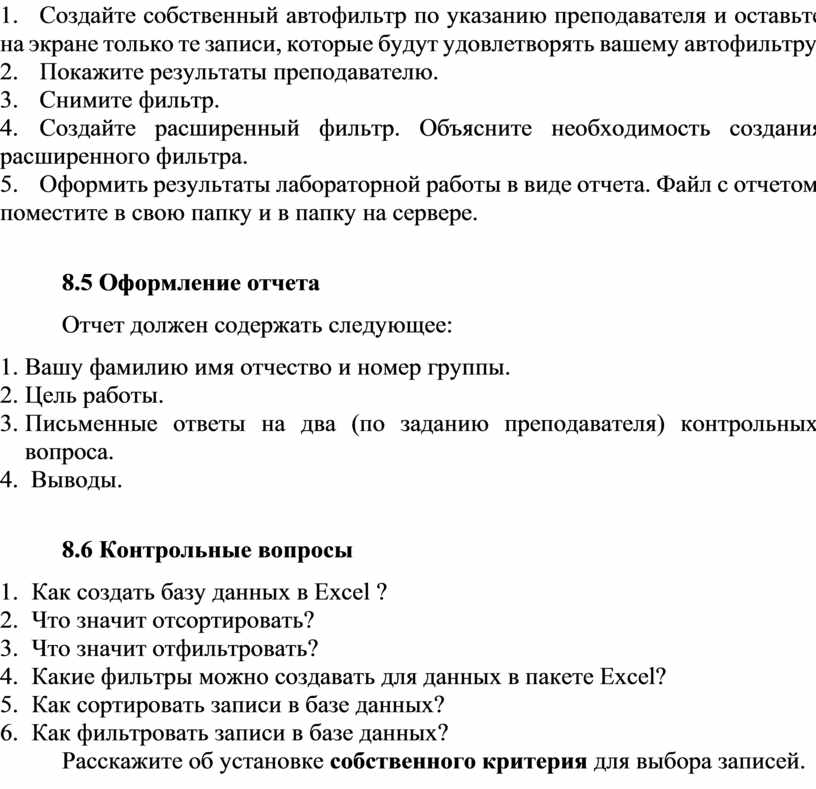 1. Создайте собственный автофильтр по указанию преподавателя и оставьте на экране только те записи, которые будут удовлетворять вашему автофильтру
2. Покажите результаты преподавателю.
3. Снимите фильтр.
4. Создайте расширенный фильтр. Объясните необходимость создания расширенного фильтра.
5. Оформить результаты лабораторной работы в виде отчета. Файл с отчетом поместите в свою папку и в папку на сервере.

8.5 Оформление отчета

Отчет должен содержать следующее:

1. Вашу фамилию имя отчество и номер группы.
2. Цель работы.
3. Письменные ответы на два (по заданию преподавателя) контрольных вопроса.
4. Выводы.

8.6 Контрольные вопросы

1. Как создать базу данных в Excel ?
2. Что значит отсортировать?
3. Что значит отфильтровать?
4. Какие фильтры можно создавать для данных в пакете Excel?
5. Как сортировать записи в базе данных?
6. Как фильтровать записи в базе данных?
Расскажите об установке собственного критерия для выбора записей.